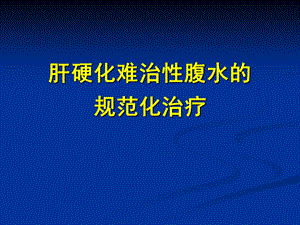 肝硬化难治性腹水的
规范化治疗